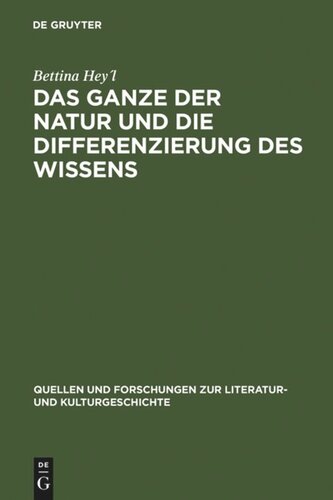 DE GRUYTER

Bettina Hey'l

DAS GANZE DER NATUR UND DIE DIFFERENZIERUNG DES WISSENS

QUELLEN UND FORSCHUNGEN ZUR LITERATUR- UND KULTURGESCHICHTE

DE
G